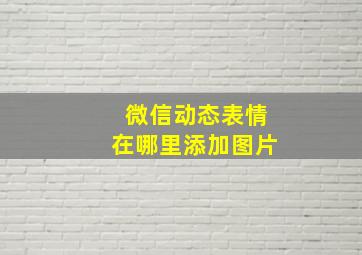 微信动态表情
在哪里添加图片